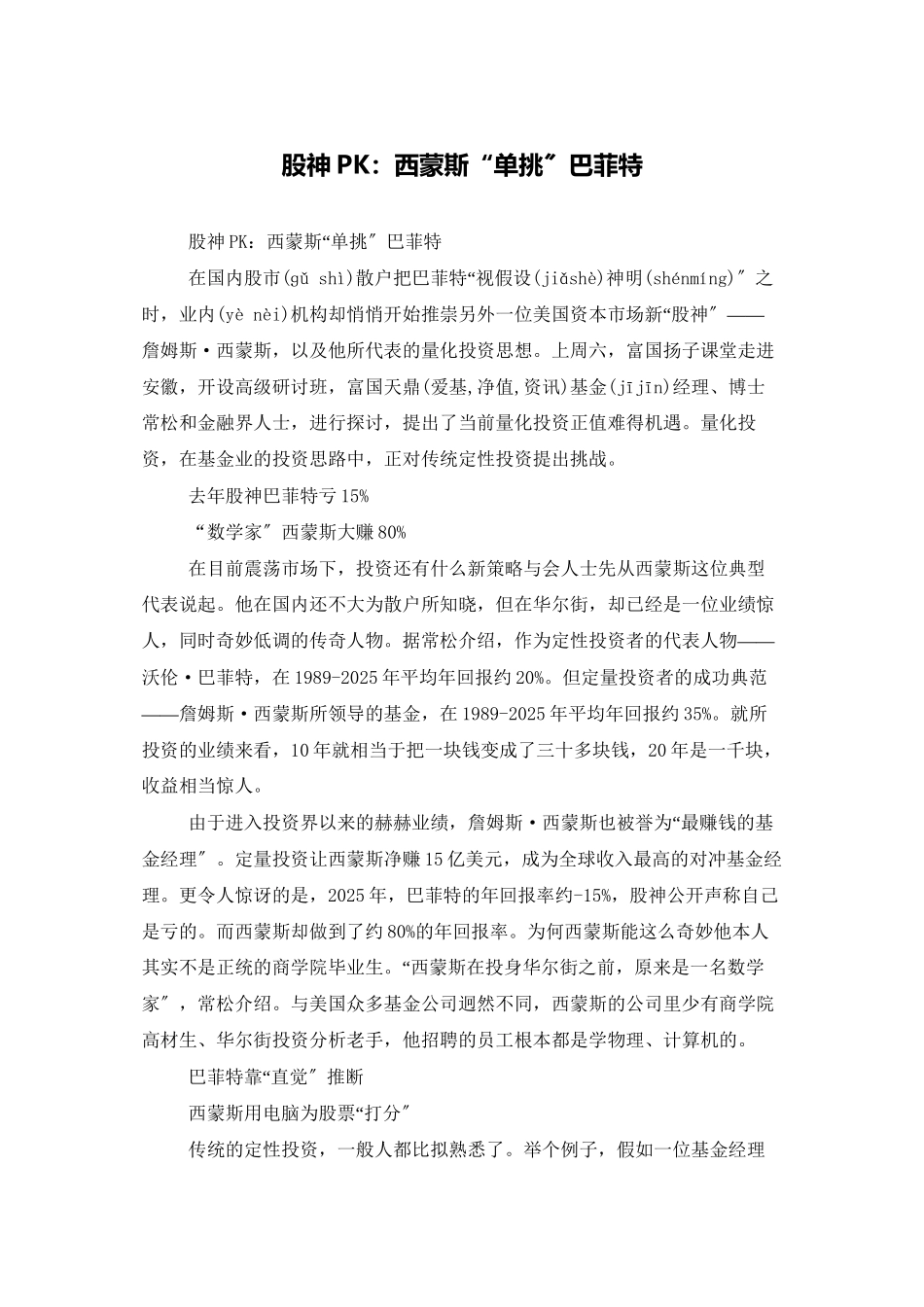 股神PK：西蒙斯“单挑”巴菲特

股神PK：西蒙斯“单挑”巴菲特

在国内股市(gǔ shì)散户把巴菲特“视假设(jiǎshè)神明(shénmíng)”之时，业内(yè nèi)机构却悄悄开始推崇另外一位美国资本市场新“股神”——詹姆斯·西蒙斯，以及他所代表的量化投资思想。上周六，富国扬子课堂走进安徽，开设高级研讨班，富国天鼎(爱基,净值,资讯)基金(jījīn)经理、博士常松和金融界人士，进行探讨，提出了当前量化投资正值难得机遇。量化投资，在基金业的投资思路中，正对传统定性投资提出挑战。

去年股神巴菲特亏15%

“数学家”西蒙斯大赚80%

在目前震荡市场下，投资还有什么新策略与会人士先从西蒙斯这位典型代表说起。他在国内还不大为散户所知晓，但在华尔街，却已经是一位业绩惊人，同时奇妙低调的传奇人物。据常松介绍，作为定性投资者的代表人物——沃伦·巴菲特，在1989-2025年平均年回报约20%。但定量投资者的成功典范——詹姆斯·西蒙斯所领导的基金，在1989-2025年平均年回报约35%。就所投资的业绩来看，10年就相当于把一块钱变成了三十多块钱，20年是一千块，收益相当惊人。

由于进入投资界以来的赫赫业绩，詹姆斯·西蒙斯也被誉为“最赚钱的基金经理”。定量投资让西蒙斯净赚15亿美元，成为全球收入最高的对冲基金经理。更令人惊讶的是，2025年，巴菲特的年回报率约-15%，股神公开声称自己是亏的。而西蒙斯却做到了约80%的年回报率。为何西蒙斯能这么奇妙他本人其实不是正统的商学院毕业生。“西蒙斯在投身华尔街之前，原来是一名数学家”，常松介绍。与美国众多基金公司迥然不同，西蒙斯的公司里少有商学院高材生、华尔街投资分析老手，他招聘的员工根本都是学物理、计算机的。

巴菲特靠“直觉”推断

西蒙斯用电脑为股票“打分”

传统的定性投资，一般人都比拟熟悉了。举个例子，假如一位基金经理